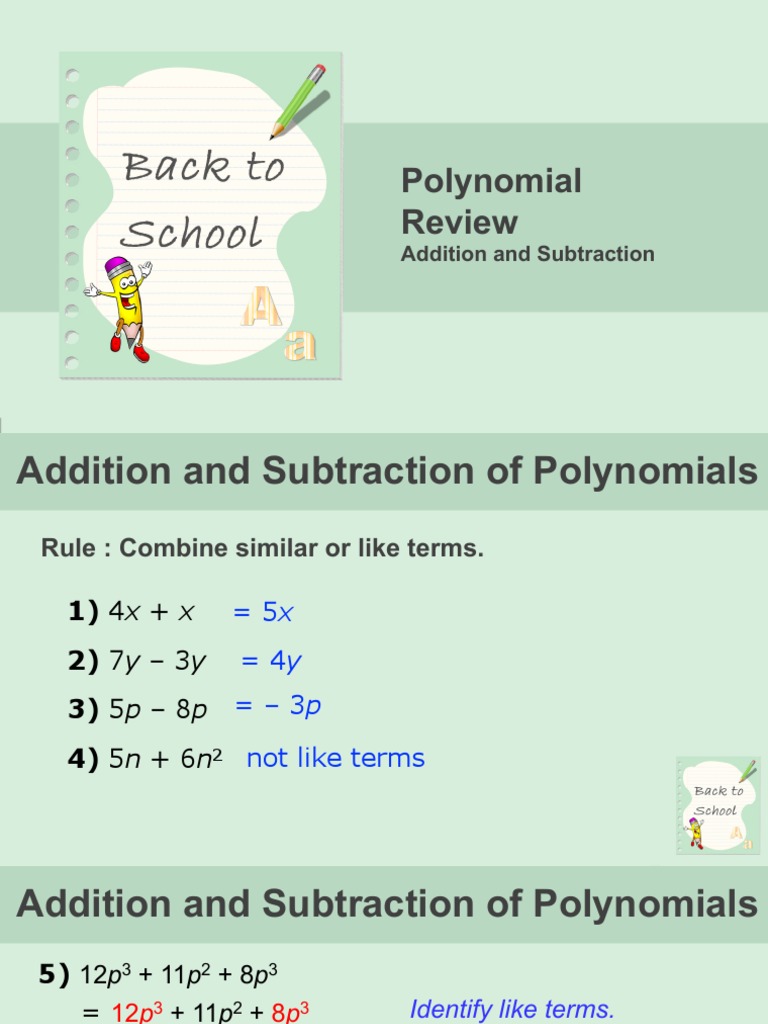 Back to School

A a

Polynomial Review
Addition and Subtraction

Addition and Subtraction of Polynomials

Rule : Combine similar or like terms.

1) $4x + x$ $= 5x$

2) $7y - 3y$ $= 4y$

3) $5p - 8p$ $= -3p$

4) $5n + 6n^2$ not like terms

Back to School

Addition and Subtraction of Polynomials

5) $12p^3 + 11p^2 + 8p^3$
$= 12p^3 + 11p^2 + 8p^3$ Identify like terms.